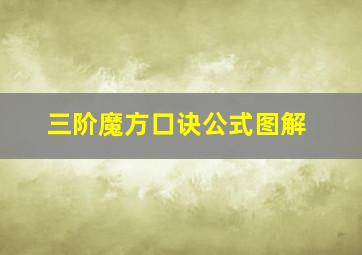 三阶魔方口诀公式图解